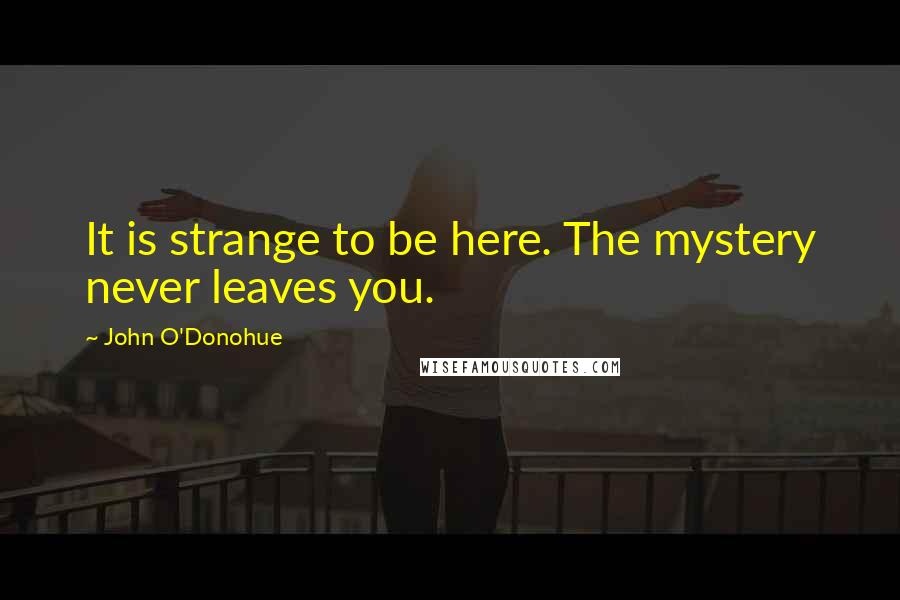 It is strange to be here. The mystery never leaves you.

~ John O'Donohue

WISEFAMOUSQUOTES.COM